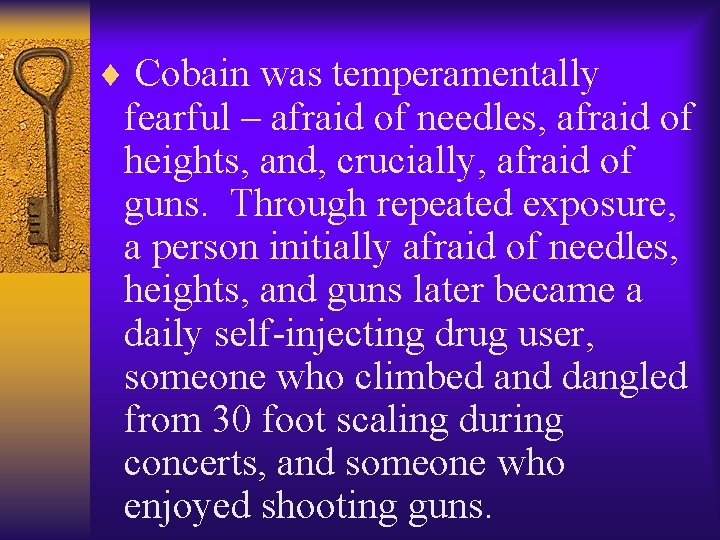 ♦ Cobain was temperamentally fearful – afraid of needles, afraid of heights, and, crucially, afraid of guns.  Through repeated exposure, a person initially afraid of needles, heights, and guns later became a daily self-injecting drug user, someone who climbed and dangled from 30 foot scaling during concerts, and someone who enjoyed shooting guns.